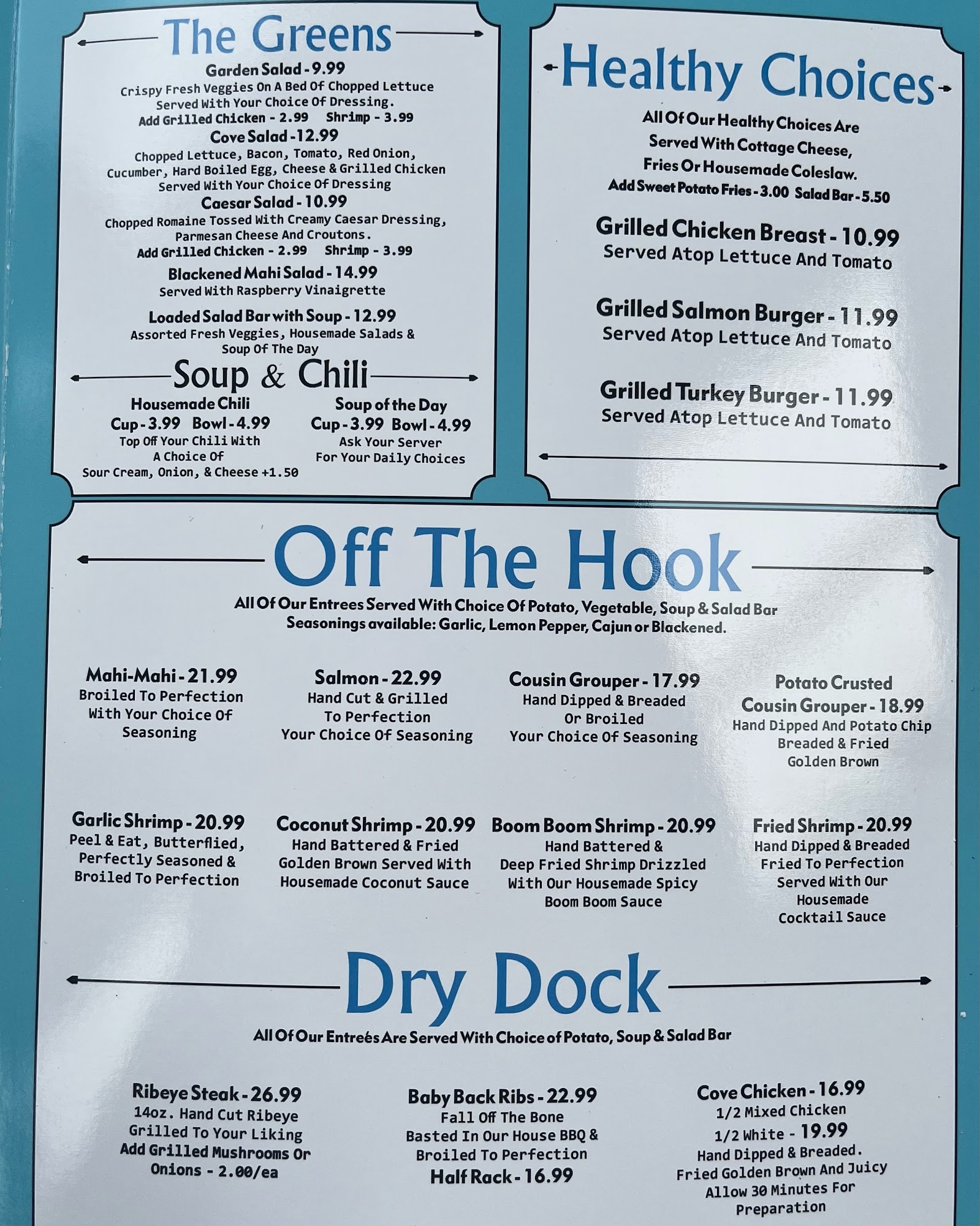 The Greens

Garden Salad - 9.99
Crispy Fresh Veggies On A Bed Of Chopped Lettuce
Served With Your Choice Of Dressing.
Add Grilled Chicken - 2.99 Shrimp - 3.99

Cove Salad - 12.99
Chopped Lettuce, Bacon, Tomato, Red Onion,
Cucumber, Hard Boiled Egg, Cheese & Grilled Chicken
Served With Your Choice Of Dressing

Caesar Salad - 10.99
Chopped Romaine Tossed With Creamy Caesar Dressing,
Parmesan Cheese And Croutons.
Add Grilled Chicken - 2.99 Shrimp - 3.99

Blackened Mahi Salad - 14.99
Served With Raspberry Vinaigrette

Loaded Salad Bar with Soup - 12.99
Assorted Fresh Veggies, Housemade Salads &
Soup Of The Day

Soup & Chili

Housemade Chili
Cup - 3.99 Bowl - 4.99
Top Off Your Chili With
A Choice Of
Sour Cream, Onion, & Cheese +1.50

Soup of the Day
Cup - 3.99 Bowl - 4.99
Ask Your Server
For Your Daily Choices

Healthy Choices

All Of Our Healthy Choices Are Served With Cottage Cheese, Fries Or Housemade Coleslaw.
Add Sweet Potato Fries - 3.00 Salad Bar - 5.50

Grilled Chicken Breast - 10.99
Served Atop Lettuce And Tomato

Grilled Salmon Burger - 11.99
Served Atop Lettuce And Tomato

Grilled Turkey Burger - 11.99
Served Atop Lettuce And Tomato

Off The Hook

All Of Our Entrees Served With Choice Of Potato, Vegetable, Soup & Salad Bar
Seasonings available: Garlic, Lemon Pepper, Cajun or Blackened.

Mahi-Mahi - 21.99
Broiled To Perfection
With Your Choice Of
Seasoning

Salmon - 22.99
Hand Cut & Grilled
To Perfection
Your Choice Of Seasoning

Cousin Grouper - 17.99
Hand Dipped & Breaded
Or Broiled
Your Choice Of Seasoning

Potato Crusted
Cousin Grouper - 18.99
Hand Dipped And Potato Chip
Breaded & Fried
Golden Brown

Garlic Shrimp - 20.99
Peel & Eat, Butterflied,
Perfectly Seasoned &
Broiled To Perfection

Coconut Shrimp - 20.99
Hand Battered & Fried
Golden Brown Served With
Housemade Coconut Sauce

Boom Boom Shrimp - 20.99
Hand Battered &
Deep Fried Shrimp Drizzled
With Our Housemade Spicy
Boom Boom Sauce

Fried Shrimp - 20.99
Hand Dipped & Breaded
Fried To Perfection
Served With Our
Housemade
Cocktail Sauce

Dry Dock

All Of Our Entreés Are Served With Choice of Potato, Soup & Salad Bar

Ribeye Steak - 26.99
14oz. Hand Cut Ribeye
Grilled To Your Liking
Add Grilled Mushrooms Or
Onions - 2.00/ea

Baby Back Ribs - 22.99
Fall Off The Bone
Basted In Our House BBQ &
Broiled To Perfection
Half Rack - 16.99

Cove Chicken - 16.99
1/2 Mixed Chicken
1/2 White - 19.99
Hand Dipped & Breaded.
Fried Golden Brown And Juicy
Allow 30 Minutes For
Preparation